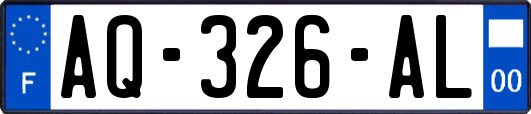 F

AQ-326-AL

00